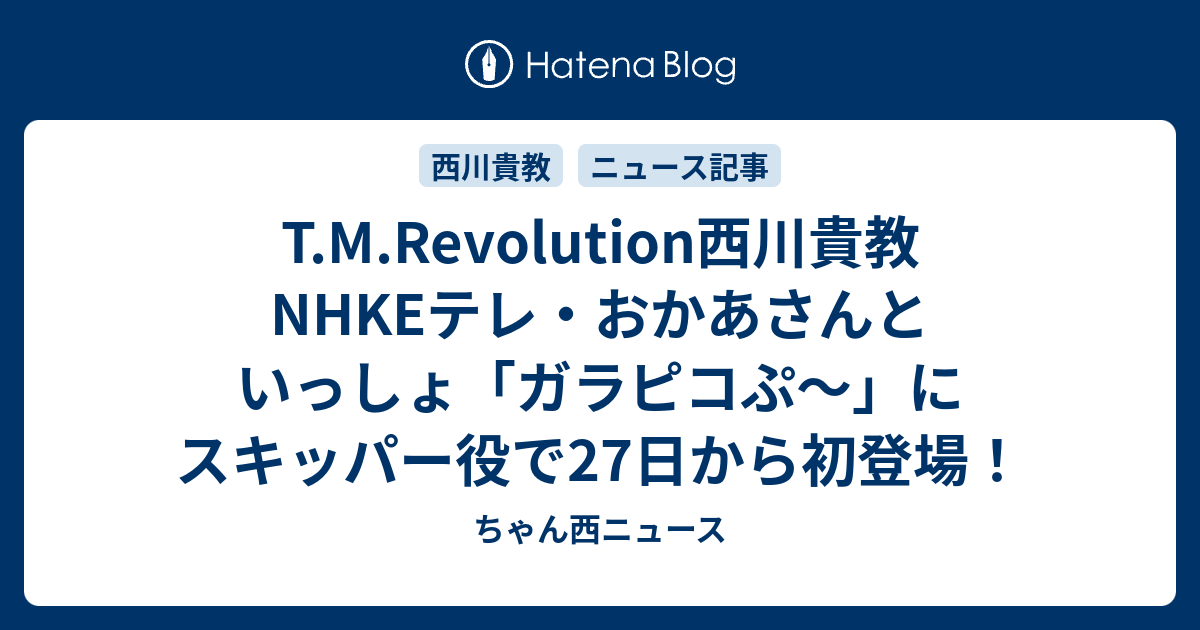 Hatena Blog

西川貴教

ニュース記事

T.M.Revolution西川貴教 NHKEテレ・おかあさんといっしょ「ガラピコぷ〜」にスキッパー役で27日から初登場！

ちゃん西ニュース